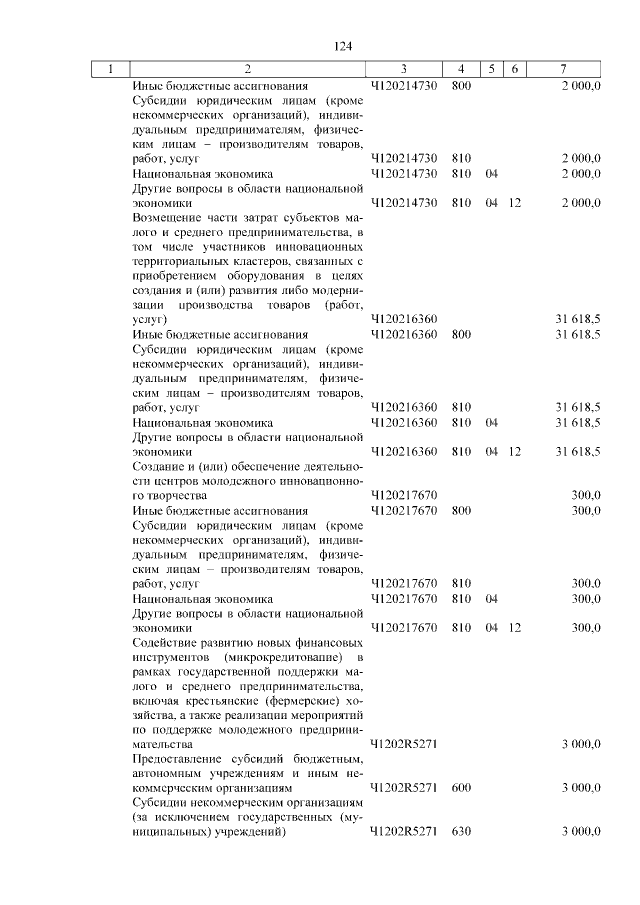 124

| 1 | 2 | 3 | 4 | 5 | 6 | 7 |
|---|---|---|---|---|---|---|
| | Иные бюджетные ассигнования | Ч120214730 | 800 | | | 2 000,0 |
| | Субсидии юридическим лицам (кроме некоммерческих организаций), индивидуальным предпринимателям, физическим лицам – производителям товаров, работ, услуг | Ч120214730 | 810 | | | 2 000,0 |
| | Национальная экономика | Ч120214730 | 810 | 04 | | 2 000,0 |
| | Другие вопросы в области национальной экономики | Ч120214730 | 810 | 04 | 12 | 2 000,0 |
| | Возмещение части затрат субъектов малого и среднего предпринимательства, в том числе участников инновационных территориальных кластеров, связанных с приобретением оборудования в целях создания и (или) развития либо модернизации производства товаров (работ, услуг) | Ч120216360 | | | | 31 618,5 |
| | Иные бюджетные ассигнования | Ч120216360 | 800 | | | 31 618,5 |
| | Субсидии юридическим лицам (кроме некоммерческих организаций), индивидуальным предпринимателям, физическим лицам – производителям товаров, работ, услуг | Ч120216360 | 810 | | | 31 618,5 |
| | Национальная экономика | Ч120216360 | 810 | 04 | | 31 618,5 |
| | Другие вопросы в области национальной экономики | Ч120216360 | 810 | 04 | 12 | 31 618,5 |
| | Создание и (или) обеспечение деятельности центров молодежного инновационного творчества | Ч120217670 | | | | 300,0 |
| | Иные бюджетные ассигнования | Ч120217670 | 800 | | | 300,0 |
| | Субсидии юридическим лицам (кроме некоммерческих организаций), индивидуальным предпринимателям, физическим лицам – производителям товаров, работ, услуг | Ч120217670 | 810 | | | 300,0 |
| | Национальная экономика | Ч120217670 | 810 | 04 | | 300,0 |
| | Другие вопросы в области национальной экономики | Ч120217670 | 810 | 04 | 12 | 300,0 |
| | Содействие развитию новых финансовых инструментов (микрокредитование) в рамках государственной поддержки малого и среднего предпринимательства, включая крестьянские (фермерские) хозяйства, а также реализации мероприятий по поддержке молодежного предпринимательства | Ч1202R5271 | | | | 3 000,0 |
| | Предоставление субсидий бюджетным, автономным учреждениям и иным некоммерческим организациям | Ч1202R5271 | 600 | | | 3 000,0 |
| | Субсидии некоммерческим организациям (за исключением государственных (муниципальных) учреждений) | Ч1202R5271 | 630 | | | 3 000,0 |